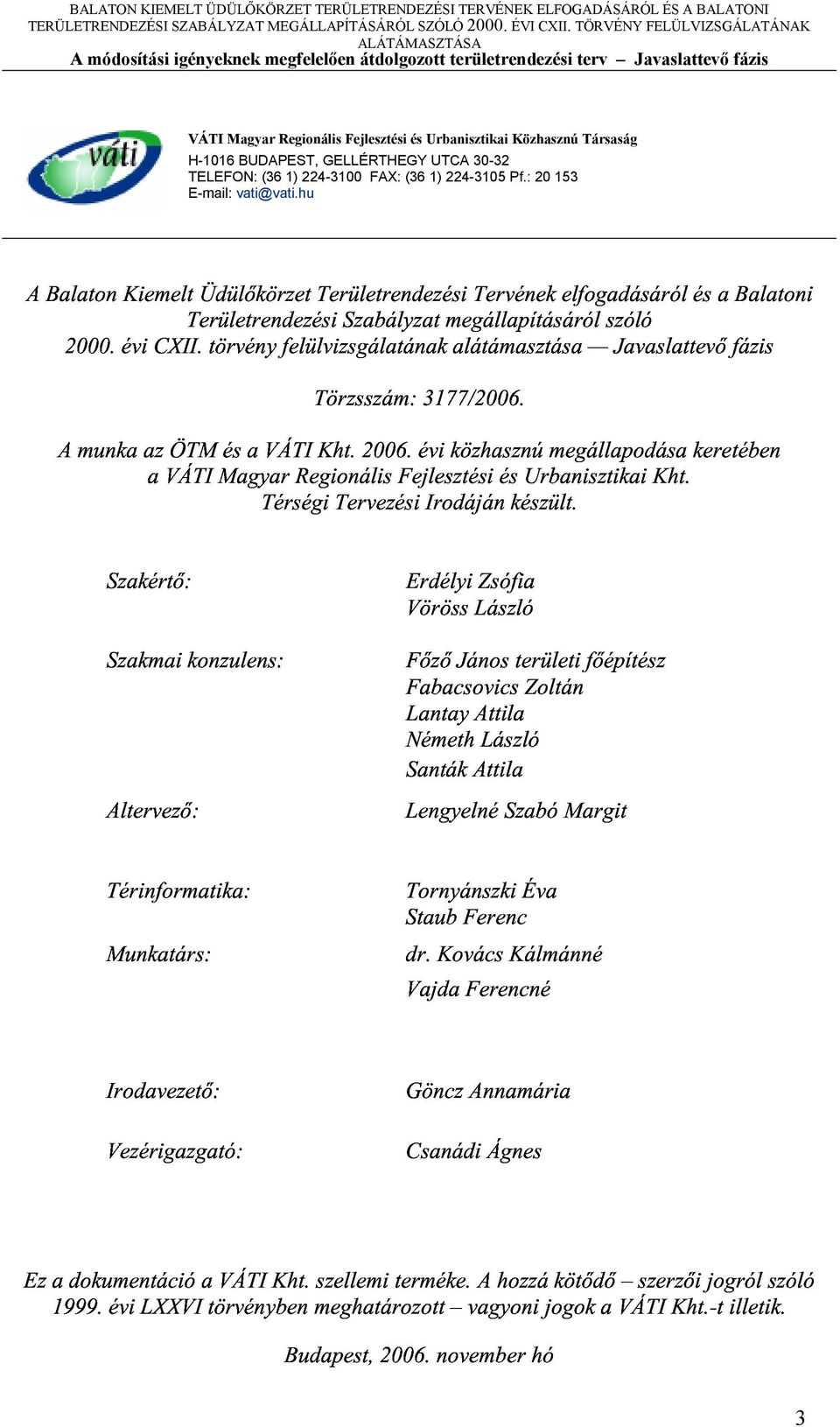 BALATON KIEMELT ÜDÜLŐKÖRZET TERÜLETRENDEZÉSI TERVÉNEK ELFOGADÁSÁRÓL ÉS A BALATONI TERÜLETRENDEZÉSI SZABÁLYZAT MEGÁLLAPÍTÁSÁRÓL SZÓLÓ 2000. ÉVI CXII. TÖRVÉNY FELÜLVIZSGÁLATÁNAK ALÁTÁMASZTÁSA
A módosítási igényeknek megfelelően átdolgozott területrendezési terv – Javaslattevő fázis

váti

VÁTI Magyar Regionális Fejlesztési és Urbanisztikai Közhasznú Társaság
H-1016 BUDAPEST, GELLÉRTHEGY UTCA 30-32
TELEFON: (36 1) 224-3100 FAX: (36 1) 224-3105 Pf.: 20 153
E-mail: vati@vati.hu

A Balaton Kiemelt Üdülőkörzet Területrendezési Tervének elfogadásáról és a Balatoni Területrendezési Szabályzat megállapításáról szóló 2000. évi CXII. törvény felülvizsgálatának alátámasztása — Javaslattevő fázis

Törzsszám: 3177/2006.

A munka az ÖTM és a VÁTI Kht. 2006. évi közhasznú megállapodása keretében a VÁTI Magyar Regionális Fejlesztési és Urbanisztikai Kht. Térségi Tervezési Irodáján készült.

Szakértő:
Erdélyi Zsófia
Vöröss László

Szakmai konzulens:
Főző János területi főépítész
Fabacsovics Zoltán
Lantay Attila
Németh László
Santák Attila

Altervező:
Lengyelné Szabó Margit

Térinformatika:
Tornyánszki Éva
Staub Ferenc

Munkatárs:
dr. Kovács Kálmánné
Vajda Ferencné

Irodavezető:
Göncz Annamária

Vezérigazgató:
Csanádi Ágnes

Ez a dokumentáció a VÁTI Kht. szellemi terméke. A hozzá kötődő – szerzői jogról szóló 1999. évi LXXVI törvényben meghatározott – vagyoni jogok a VÁTI Kht.-t illetik.

Budapest, 2006. november hó

3